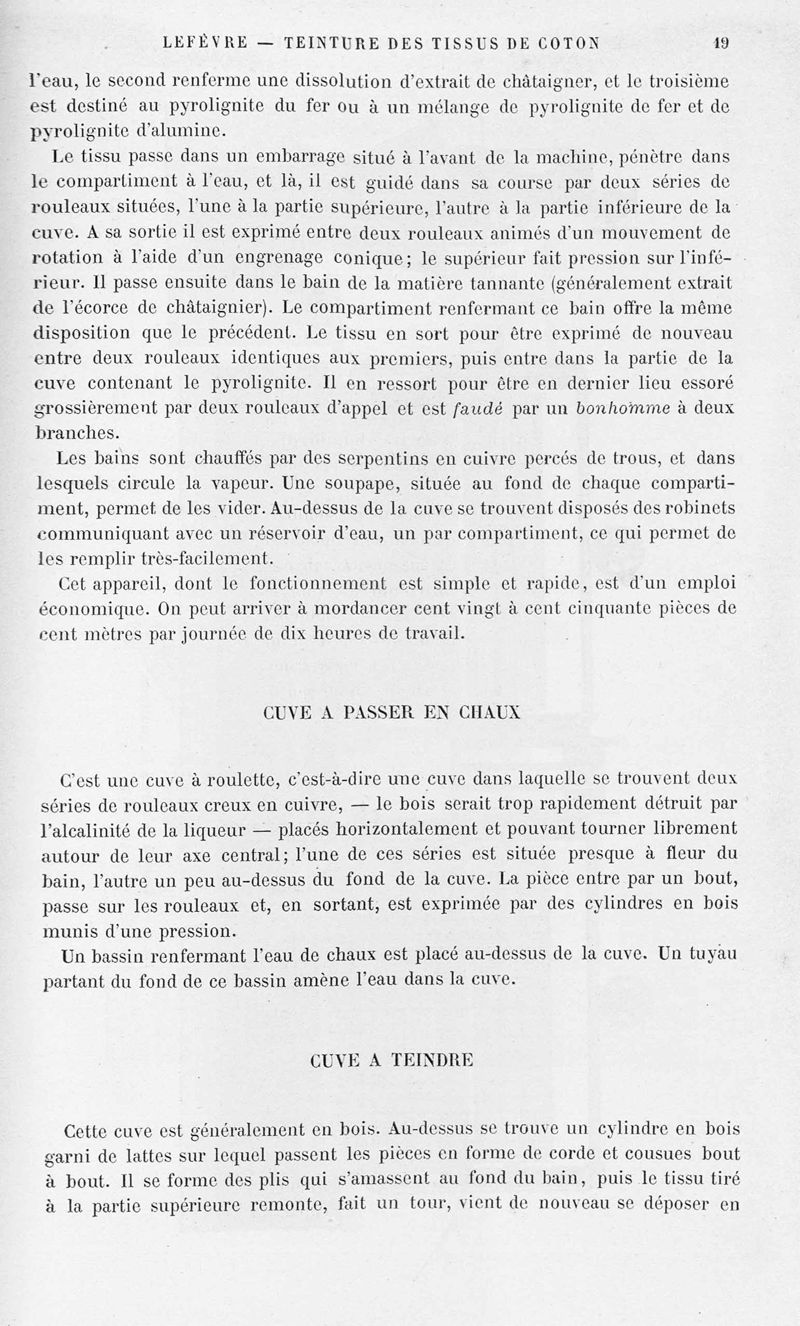 LEFÈVRE — TEINTURE DES TISSUS DE COTON 19

l'eau, le second renferme une dissolution d'extrait de châtaigner, et le troisième est destiné au pyrolignite du fer ou à un mélange de pyrolignite de fer et de pyrolignite d'alumine.

Le tissu passe dans un embarrage situé à l'avant de la machine, pénètre dans le compartiment à l'eau, et là, il est guidé dans sa course par deux séries de rouleaux situées, l'une à la partie supérieure, l'autre à la partie inférieure de la cuve. A sa sortie il est exprimé entre deux rouleaux animés d'un mouvement de rotation à l'aide d'un engrenage conique; le supérieur fait pression sur l'inférieur. Il passe ensuite dans le bain de la matière tannante (généralement extrait de l'écorce de châtaignier). Le compartiment renfermant ce bain offre la même disposition que le précédent. Le tissu en sort pour être exprimé de nouveau entre deux rouleaux identiques aux premiers, puis entre dans la partie de la cuve contenant le pyrolignite. Il en ressort pour être en dernier lieu essoré grossièrement par deux rouleaux d'appel et est faudé par un bonhomme à deux branches.

Les bains sont chauffés par des serpentins en cuivre percés de trous, et dans lesquels circule la vapeur. Une soupape, située au fond de chaque compartiment, permet de les vider. Au-dessus de la cuve se trouvent disposés des robinets communiquant avec un réservoir d'eau, un par compartiment, ce qui permet de les remplir très-facilement.

Cet appareil, dont le fonctionnement est simple et rapide, est d'un emploi économique. On peut arriver à mordancer cent vingt à cent cinquante pièces de cent mètres par journée de dix heures de travail.

CUVE A PASSER EN CHAUX

C'est une cuve à roulette, c'est-à-dire une cuve dans laquelle se trouvent deux séries de rouleaux creux en cuivre, — le bois serait trop rapidement détruit par l'alcalinité de la liqueur — placés horizontalement et pouvant tourner librement autour de leur axe central; l'une de ces séries est située presque à fleur du bain, l'autre un peu au-dessus du fond de la cuve. La pièce entre par un bout, passe sur les rouleaux et, en sortant, est exprimée par des cylindres en bois munis d'une pression.

Un bassin renfermant l'eau de chaux est placé au-dessus de la cuve. Un tuyau partant du fond de ce bassin amène l'eau dans la cuve.

CUVE A TEINDRE

Cette cuve est généralement en bois. Au-dessus se trouve un cylindre en bois garni de lattes sur lequel passent les pièces en forme de corde et cousues bout à bout. Il se forme des plis qui s'amassent au fond du bain, puis le tissu tiré à la partie supérieure remonte, fait un tour, vient de nouveau se déposer en